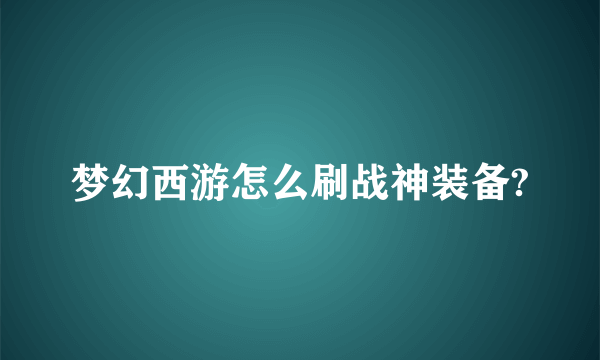 梦幻西游怎么刷战神装备?